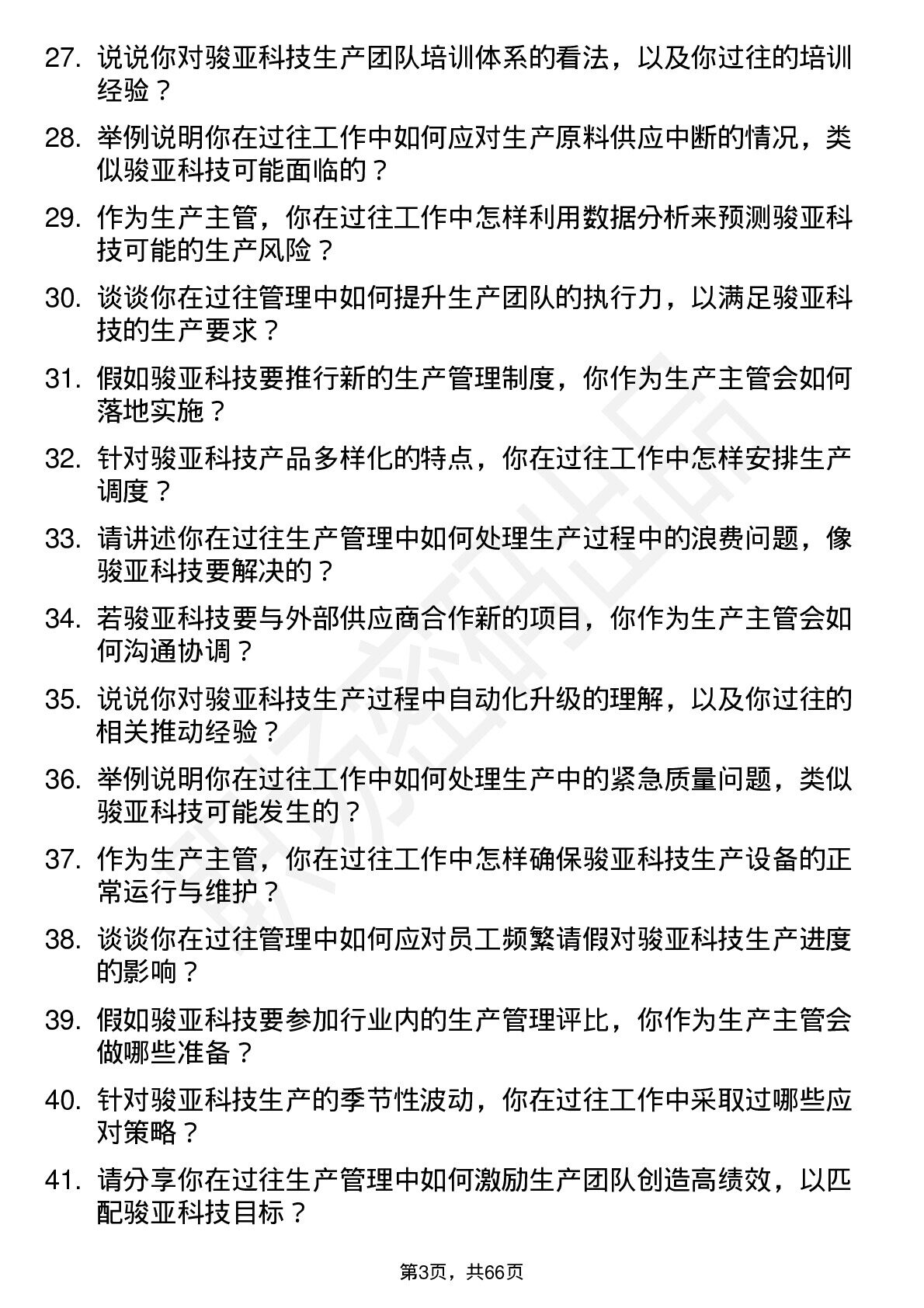 27. 说说你对骏亚科技生产团队培训体系的看法，以及你过往的培训经验？

28. 举例说明你在过往工作中如何应对生产原料供应中断的情况，类似骏亚科技可能面临的？

29. 作为生产主管，你在过往工作中怎样利用数据分析来预测骏亚科技可能的生产风险？

30. 谈谈你在过往管理中如何提升生产团队的执行力，以满足骏亚科技的生产要求？

31. 假如骏亚科技要推行新的生产管理制度，你作为生产主管会如何落地实施？

32. 针对骏亚科技产品多样化的特点，你在过往工作中怎样安排生产调度？

33. 请讲述你在过往生产管理中如何处理生产过程中的浪费问题，像骏亚科技要解决的？

34. 若骏亚科技要与外部供应商合作新的项目，你作为生产主管会如何沟通协调？

35. 说说你对骏亚科技生产过程中自动化升级的理解，以及你过往的相关推动经验？

36. 举例说明你在过往工作中如何处理生产中的紧急质量问题，类似骏亚科技可能发生的？

37. 作为生产主管，你在过往工作中怎样确保骏亚科技生产设备的正常运行与维护？

38. 谈谈你在过往管理中如何应对员工频繁请假对骏亚科技生产进度的影响？

39. 假如骏亚科技要参加行业内的生产管理评比，你作为生产主管会做哪些准备？

40. 针对骏亚科技生产的季节性波动，你在过往工作中采取过哪些应对策略？

41. 请分享你在过往生产管理中如何激励生产团队创造高绩效，以匹配骏亚科技目标？

第3页，共66页